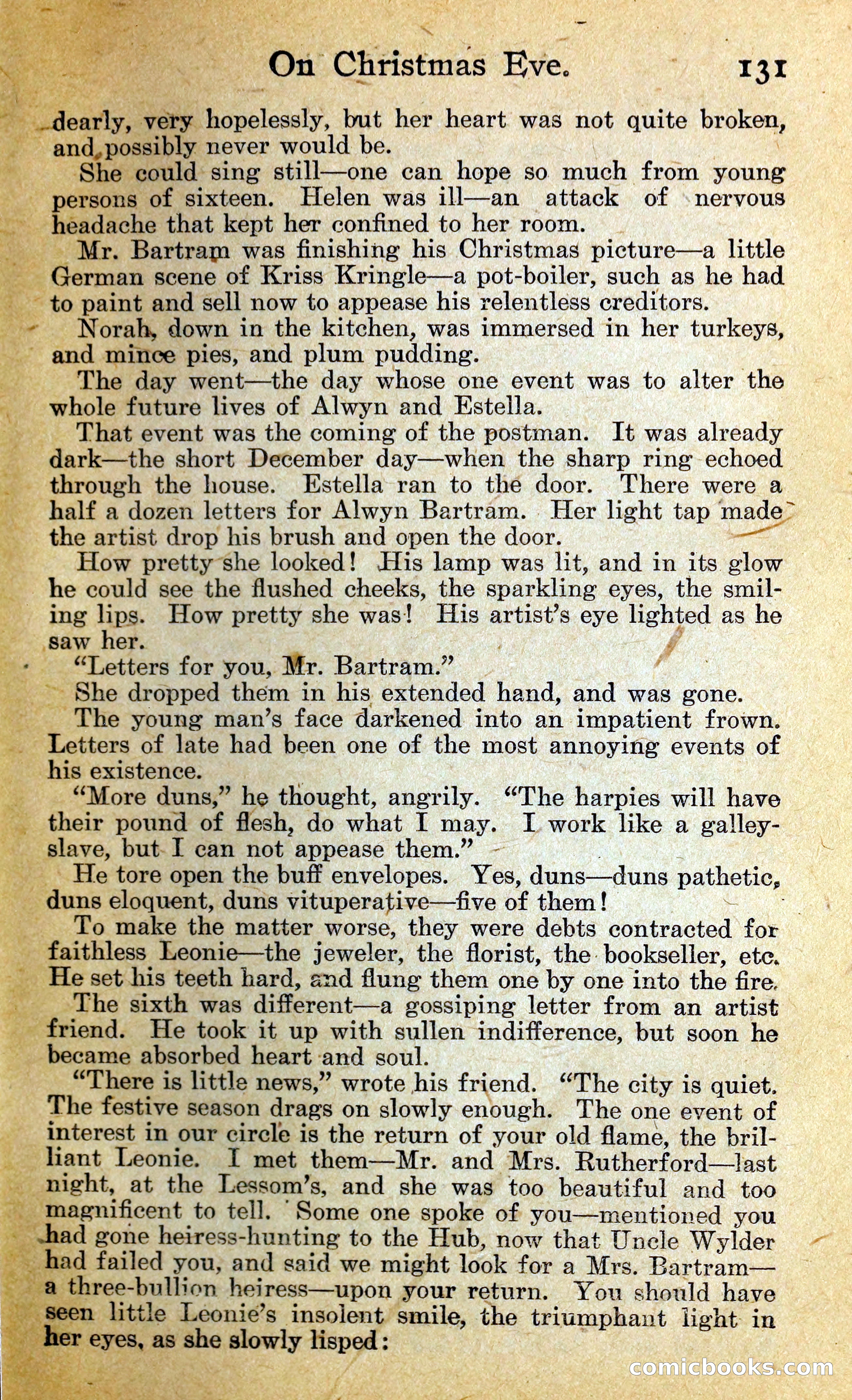 On Christmas Eve. 131

dearly, very hopelessly, but her heart was not quite broken, and possibly never would be.

She could sing still—one can hope so much from young persons of sixteen. Helen was ill—an attack of nervous headache that kept her confined to her room.

Mr. Bartram was finishing his Christmas picture—a little German scene of Kriss Kringle—a pot-boiler, such as he had to paint and sell now to appease his relentless creditors.

Norah, down in the kitchen, was immersed in her turkeys, and mince pies, and plum pudding.

The day went—the day whose one event was to alter the whole future lives of Alwyn and Estella.

That event was the coming of the postman. It was already dark—the short December day—when the sharp ring echoed through the house. Estella ran to the door. There were a half a dozen letters for Alwyn Bartram. Her light tap made the artist drop his brush and open the door.

How pretty she looked! His lamp was lit, and in its glow he could see the flushed cheeks, the sparkling eyes, the smiling lips. How pretty she was! His artist's eye lighted as he saw her.

"Letters for you, Mr. Bartram."

She dropped them in his extended hand, and was gone.

The young man's face darkened into an impatient frown. Letters of late had been one of the most annoying events of his existence.

"More duns," he thought, angrily. "The harpies will have their pound of flesh, do what I may. I work like a galley-slave, but I can not appease them."

He tore open the buff envelopes. Yes, duns—duns pathetic, duns eloquent, duns vituperative—five of them!

To make the matter worse, they were debts contracted for faithless Leonie—the jeweler, the florist, the bookseller, etc. He set his teeth hard, and flung them one by one into the fire.

The sixth was different—a gossiping letter from an artist friend. He took it up with sullen indifference, but soon he became absorbed heart and soul.

"There is little news," wrote his friend. "The city is quiet. The festive season drags on slowly enough. The one event of interest in our circle is the return of your old flame, the brilliant Leonie. I met them—Mr. and Mrs. Rutherford—last night, at the Lessom's, and she was too beautiful and too magnificent to tell. Some one spoke of you—mentioned you had gone heiress-hunting to the Hub, now that Uncle Wylder had failed you, and said we might look for a Mrs. Bartram—a three-bullion heiress—upon your return. You should have seen little Leonie's insolent smile, the triumphant light in her eyes, as she slowly lisped:

comicbooks.com